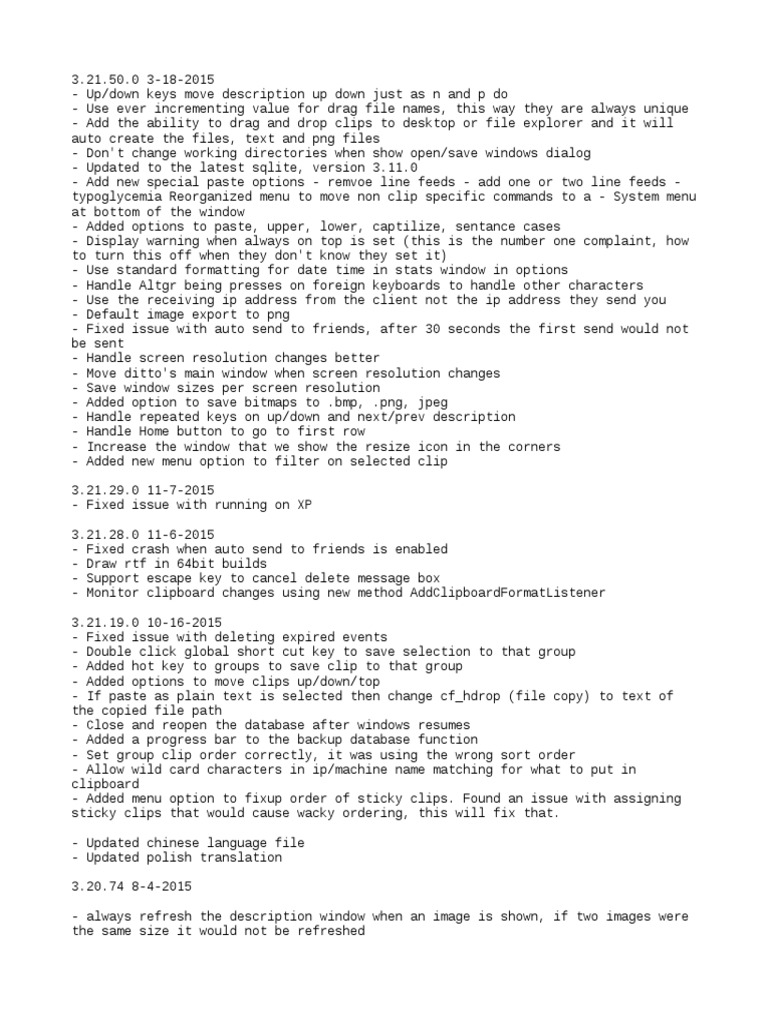 3.21.50.0 3-18-2015
- Up/down keys move description up down just as n and p do
- Use ever incrementing value for drag file names, this way they are always unique
- Add the ability to drag and drop clips to desktop or file explorer and it will auto create the files, text and png files
- Don't change working directories when show open/save windows dialog
- Updated to the latest sqlite, version 3.11.0
- Add new special paste options - remvoe line feeds - add one or two line feeds - typoglycemia Reorganized menu to move non clip specific commands to a - System menu at bottom of the window
- Added options to paste, upper, lower, captilize, sentance cases
- Display warning when always on top is set (this is the number one complaint, how to turn this off when they don't know they set it)
- Use standard formatting for date time in stats window in options
- Handle Altgr being presses on foreign keyboards to handle other characters
- Use the receiving ip address from the client not the ip address they send you
- Default image export to png
- Fixed issue with auto send to friends, after 30 seconds the first send would not be sent
- Handle screen resolution changes better
- Move ditto's main window when screen resolution changes
- Save window sizes per screen resolution
- Added option to save bitmaps to .bmp, .png, jpeg
- Handle repeated keys on up/down and next/prev description
- Handle Home button to go to first row
- Increase the window that we show the resize icon in the corners
- Added new menu option to filter on selected clip

3.21.29.0 11-7-2015
- Fixed issue with running on XP

3.21.28.0 11-6-2015
- Fixed crash when auto send to friends is enabled
- Draw rtf in 64bit builds
- Support escape key to cancel delete message box
- Monitor clipboard changes using new method AddClipboardFormatListener

3.21.19.0 10-16-2015
- Fixed issue with deleting expired events
- Double click global short cut key to save selection to that group
- Added hot key to groups to save clip to that group
- Added options to move clips up/down/top
- If paste as plain text is selected then change cf_hdrop (file copy) to text of the copied file path
- Close and reopen the database after windows resumes
- Added a progress bar to the backup database function
- Set group clip order correctly, it was using the wrong sort order
- Allow wild card characters in ip/machine name matching for what to put in clipboard
- Added menu option to fixup order of sticky clips. Found an issue with assigning sticky clips that would cause wacky ordering, this will fix that.

- Updated chinese language file
- Updated polish translation

3.20.74 8-4-2015

- always refresh the description window when an image is shown, if two images were the same size it would not be refreshed